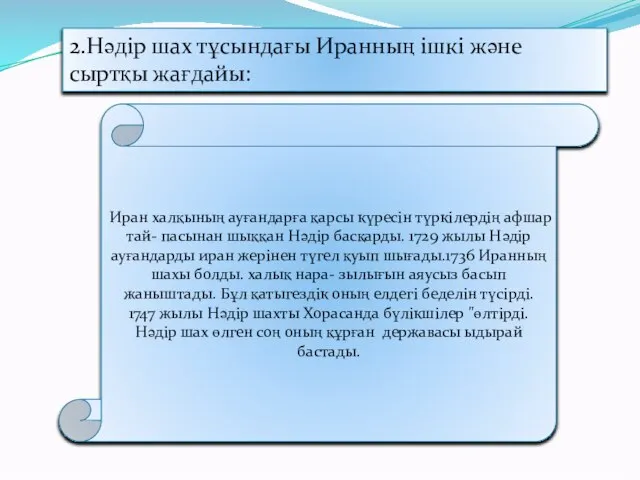 2.Нәдір шах тұсындағы Иранның ішкі және сыртқы жағдайы:

Иран халқының ауғандарға қарсы күресін түркілердің афшар тай- пасынан шыққан Нәдір басқарды. 1729 жылы Нәдір ауғандарды иран жерінен түгел қуып шығады.1736 Иранның шахы болды. халық нара- зылығын аяусыз басып жаныштады. Бұл қатыгездік оның елдегі беделін түсірді. 1747 жылы Нәдір шахты Хорасанда бүлікшілер "өлтірді. Нәдір шах өлген соң оның құрған державасы ыдырай бастады.